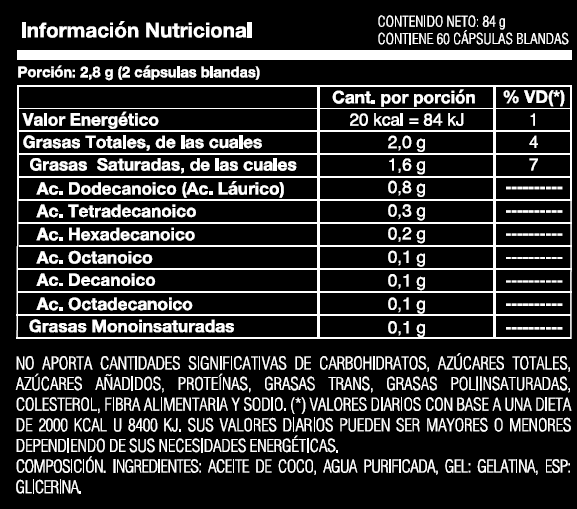 Información Nutricional

CONTENIDO NETO: 84 g
CONTIENE 60 CÁPSULAS BLANDAS

Porción: 2,8 g (2 cápsulas blandas)

| | Cant. por porción | % VD(*) |
|---|---|---|
| Valor Energético | 20 kcal = 84 kJ | 1 |
| Grasas Totales, de las cuales | 2,0 g | 4 |
| Grasas Saturadas, de las cuales | 1,6 g | 7 |
| Ac. Dodecanoico (Ac. Láurico) | 0,8 g | ---------- |
| Ac. Tetradecanoico | 0,3 g | ---------- |
| Ac. Hexadecanoico | 0,2 g | ---------- |
| Ac. Octanoico | 0,1 g | ---------- |
| Ac. Decanoico | 0,1 g | ---------- |
| Ac. Octadecanoico | 0,1 g | ---------- |
| Grasas Monoinsaturadas | 0,1 g | ---------- |

NO APORTA CANTIDADES SIGNIFICATIVAS DE CARBOHIDRATOS, AZÚCARES TOTALES, AZÚCARES AÑADIDOS, PROTEÍNAS, GRASAS TRANS, GRASAS POLIINSATURADAS, COLESTEROL, FIBRA ALIMENTARIA Y SODIO. (*) VALORES DIARIOS CON BASE A UNA DIETA DE 2000 KCAL U 8400 KJ. SUS VALORES DIARIOS PUEDEN SER MAYORES O MENORES DEPENDIENDO DE SUS NECESIDADES ENERGÉTICAS.
COMPOSICIÓN. INGREDIENTES: ACEITE DE COCO, AGUA PURIFICADA, GEL: GELATINA, ESP: GLICERINA.